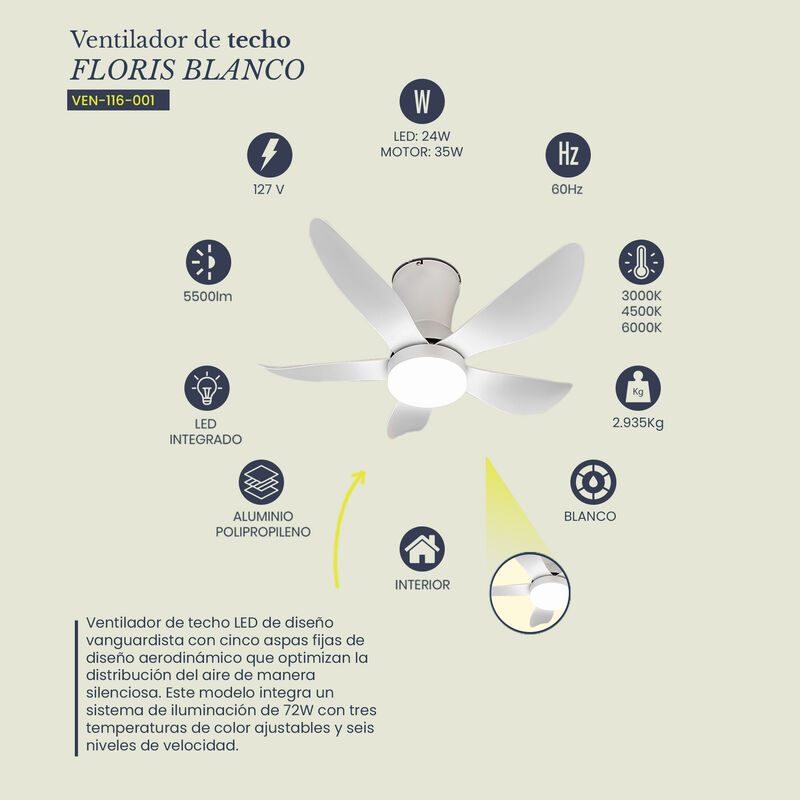 Ventilador de techo
FLORIS BLANCO
VEN-116-001

W
LED: 24W
MOTOR: 35W

127 V

Hz
60Hz

5500lm

3000K
4500K
6000K

LED
INTEGRADO

Kg
2.935Kg

ALUMINIO
POLIPROPILENO

BLANCO

INTERIOR

Ventilador de techo LED de diseño vanguardista con cinco aspas fijas de diseño aerodinámico que optimizan la distribución del aire de manera silenciosa. Este modelo integra un sistema de iluminación de 72W con tres temperaturas de color ajustables y seis niveles de velocidad.